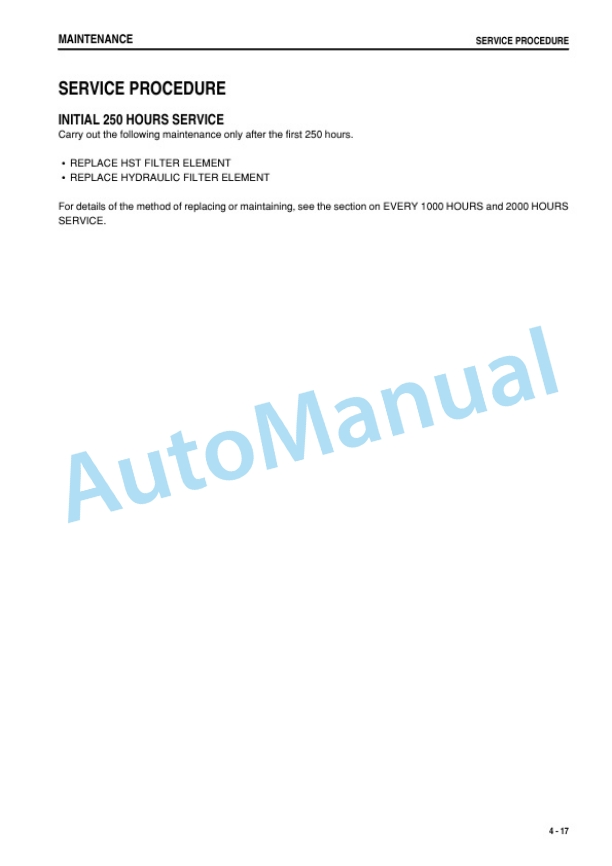 MAINTENANCE

SERVICE PROCEDURE

SERVICE PROCEDURE

INITIAL 250 HOURS SERVICE

Carry out the following maintenance only after the first 250 hours.

• REPLACE HST FILTER ELEMENT
• REPLACE HYDRAULIC FILTER ELEMENT

For details of the method of replacing or maintaining, see the section on EVERY 1000 HOURS and 2000 HOURS SERVICE.

AutoManual

4 - 17